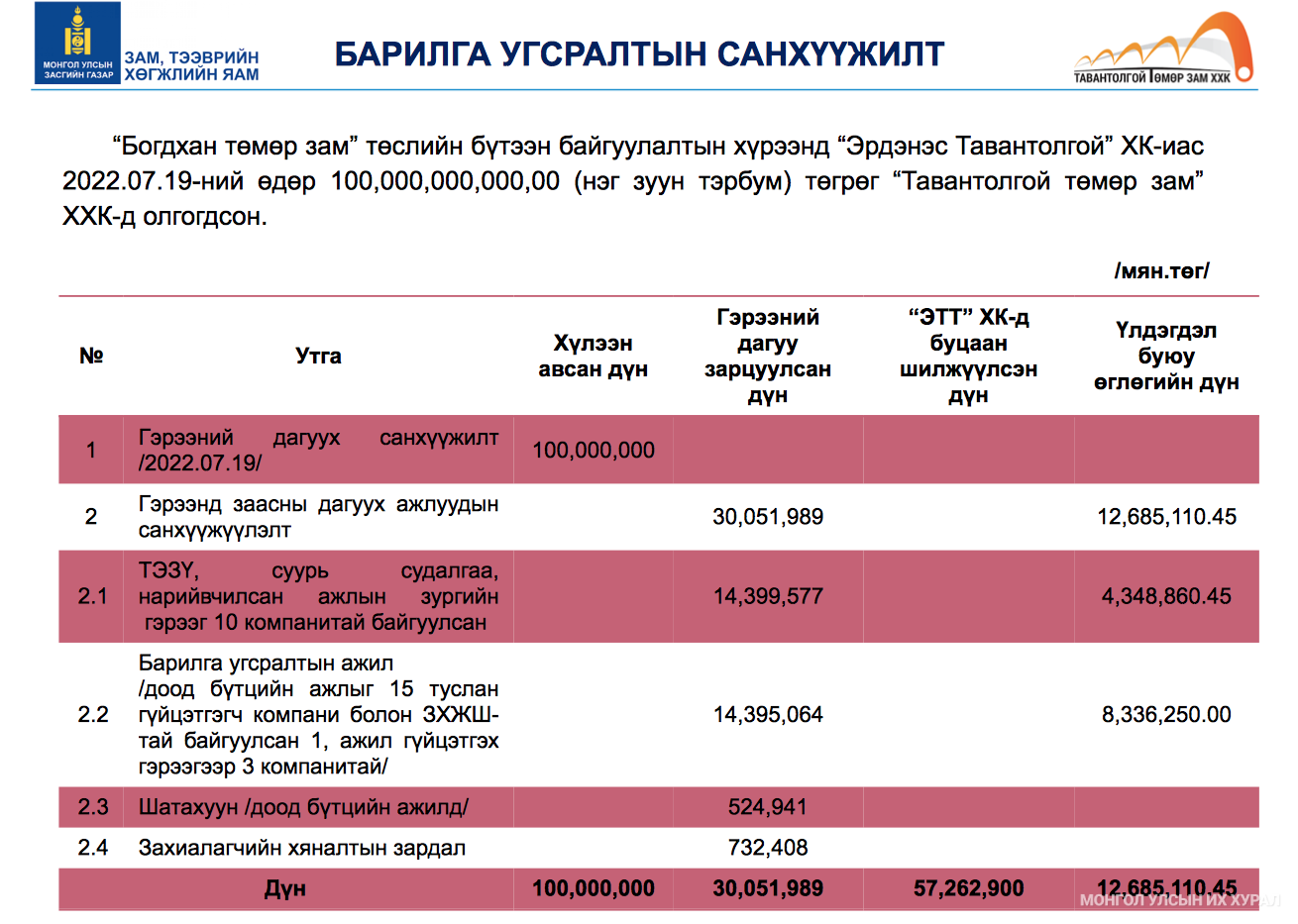 МОНГОЛ УЛСЫН ЗАСГИЙН ГАЗАР
ЗАМ, ТЭЭВРИЙН ХӨГЖЛИЙН ЯАМ

БАРИЛГА УГСРАЛТЫН САНХҮҮЖИЛТ

ТАВАНТОЛГОЙ ТӨМӨР ЗАМ ХХК

“Богдхан төмөр зам” төслийн бүтээн байгуулалтын хүрээнд “Эрдэнэс Тавантолгой” ХК-иас 2022.07.19-ний өдөр 100,000,000,000,00 (нэг зуун тэрбум) төгрөг “Тавантолгой төмөр зам” ХХК-д олгогдсон.

/мян.төг/

| № | Утга | Хүлээн авсан дүн | Гэрээний дагуу зарцуулсан дүн | “ЭТТ” ХК-д буцаан шилжүүлсэн дүн | Үлдэгдэл буюу өглөгийн дүн |
|---|---|---|---|---|---|
| 1 | Гэрээний дагуух санхүүжилт /2022.07.19/ | 100,000,000 | | | |
| 2 | Гэрээнд заасны дагуух ажлуудын санхүүжүүлэлт | | 30,051,989 | | 12,685,110.45 |
| 2.1 | ТЭЗҮ, суурь судалгаа, нарийвчилсан ажлын зургийн гэрээг 10 компанитай байгуулсан | | 14,399,577 | | 4,348,860.45 |
| 2.2 | Барилга угсралтын ажил /доод бүтцийн ажлыг 15 туслан гүйцэтгэгч компани болон ЗХЖШ-тай байгуулсан 1, ажил гүйцэтгэх гэрээгээр 3 компанитай/ | | 14,395,064 | | 8,336,250.00 |
| 2.3 | Шатахуун /доод бүтцийн ажилд/ | | 524,941 | | |
| 2.4 | Захиалагчийн хяналтын зардал | | 732,408 | | |
| | Дүн | 100,000,000 | 30,051,989 | 57,262,900 | 12,685,110.45 |

МОНГОЛ УЛСЫН ИХ ХУРАЛ